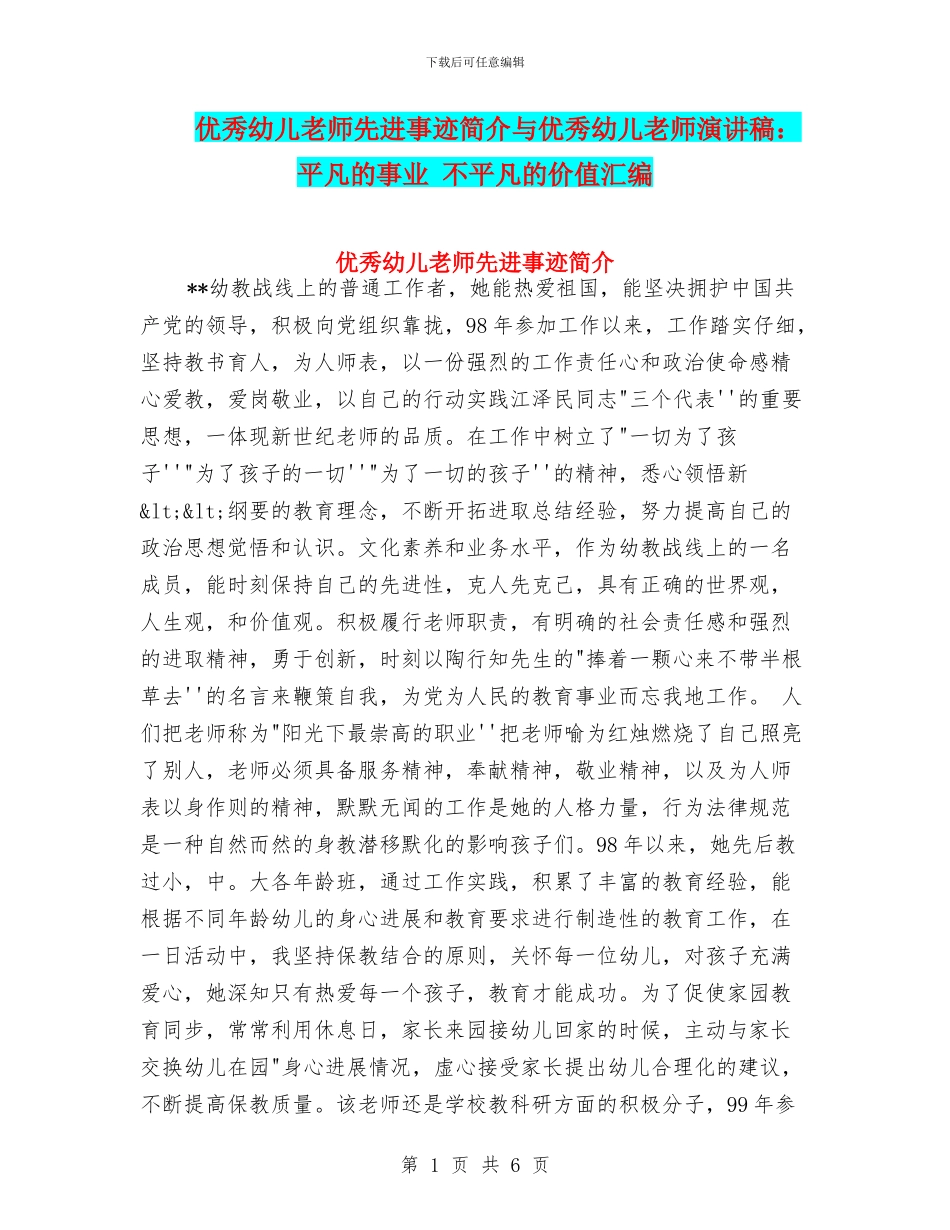 下载后可任意编辑

优秀幼儿老师先进事迹简介与优秀幼儿老师演讲稿：平凡的事业 不平凡的价值汇编

优秀幼儿老师先进事迹简介

**幼教战线上的普通工作者，她能热爱祖国，能坚决拥护中国共产党的领导，积极向党组织靠拢，98年参加工作以来，工作踏实仔细，坚持教书育人，为人师表，以一份强烈的工作责任心和政治使命感精心爱教，爱岗敬业，以自己的行动实践江泽民同志"三个代表''的重要思想，一体现新世纪老师的品质。在工作中树立了"一切为了孩子''"为了孩子的一切''"为了一切的孩子''的精神，悉心领悟新&lt;&lt;纲要的教育理念，不断开拓进取总结经验，努力提高自己的政治思想觉悟和认识。文化素养和业务水平，作为幼教战线上的一名成员，能时刻保持自己的先进性，克人先克己，具有正确的世界观，人生观，和价值观。积极履行老师职责，有明确的社会责任感和强烈的进取精神，勇于创新，时刻以陶行知先生的"捧着一颗心来不带半根草去''的名言来鞭策自我，为党为人民的教育事业而忘我地工作。 人们把老师称为"阳光下最崇高的职业''把老师喻为红烛燃烧了自己照亮了别人，老师必须具备服务精神，奉献精神，敬业精神，以及为人师表以身作则的精神，默默无闻的工作是她的人格力量，行为法律规范是一种自然而然的身教潜移默化的影响孩子们。98年以来，她先后教过小，中。大各年龄班，通过工作实践，积累了丰富的教育经验，能根据不同年龄幼儿的身心进展和教育要求进行制造性的教育工作，在一日活动中，我坚持保教结合的原则，关怀每一位幼儿，对孩子充满爱心，她深知只有热爱每一个孩子，教育才能成功。为了促使家园教育同步，常常利用休息日，家长来园接幼儿回家的时候，主动与家长交换幼儿在园"身心进展情况，虚心接受家长提出幼儿合理化的建议，不断提高保教质量。该老师还是学校教科研方面的积极分子，99年参

第 1 页 共 6 页